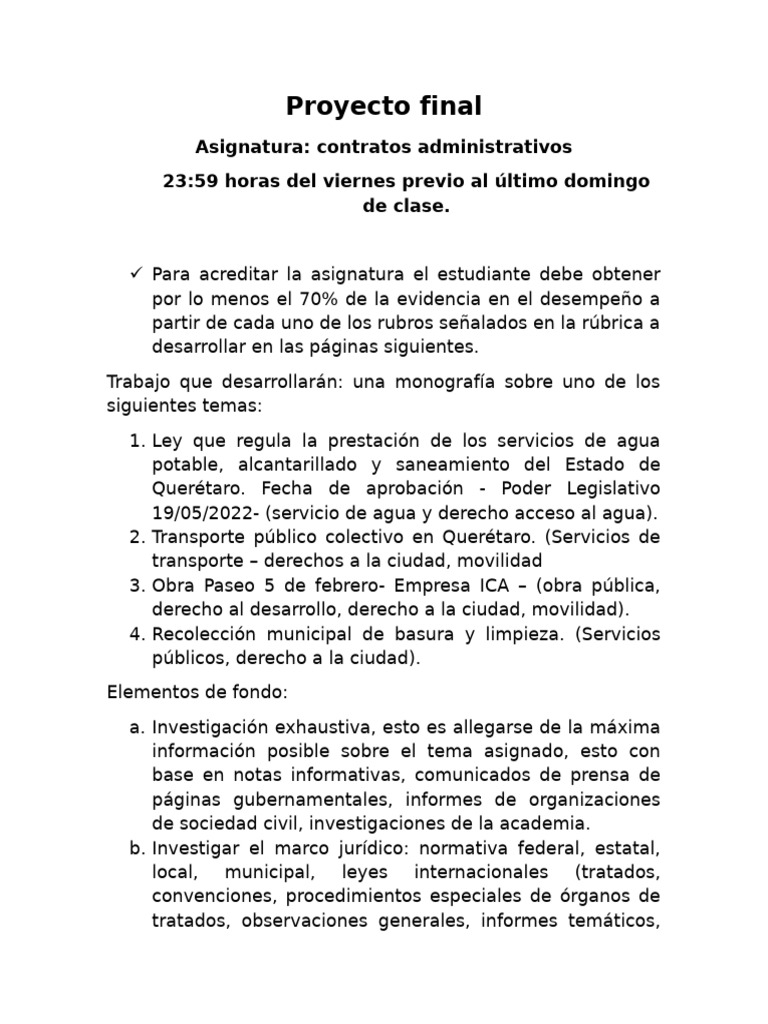 Proyecto final

Asignatura: contratos administrativos

23:59 horas del viernes previo al último domingo de clase.

✓ Para acreditar la asignatura el estudiante debe obtener por lo menos el 70% de la evidencia en el desempeño a partir de cada uno de los rubros señalados en la rúbrica a desarrollar en las páginas siguientes.

Trabajo que desarrollarán: una monografía sobre uno de los siguientes temas:

1. Ley que regula la prestación de los servicios de agua potable, alcantarillado y saneamiento del Estado de Querétaro. Fecha de aprobación - Poder Legislativo 19/05/2022- (servicio de agua y derecho acceso al agua).
2. Transporte público colectivo en Querétaro. (Servicios de transporte – derechos a la ciudad, movilidad
3. Obra Paseo 5 de febrero- Empresa ICA – (obra pública, derecho al desarrollo, derecho a la ciudad, movilidad).
4. Recolección municipal de basura y limpieza. (Servicios públicos, derecho a la ciudad).

Elementos de fondo:

a. Investigación exhaustiva, esto es allegarse de la máxima información posible sobre el tema asignado, esto con base en notas informativas, comunicados de prensa de páginas gubernamentales, informes de organizaciones de sociedad civil, investigaciones de la academia.
b. Investigar el marco jurídico: normativa federal, estatal, local, municipal, leyes internacionales (tratados, convenciones, procedimientos especiales de órganos de tratados, observaciones generales, informes temáticos,